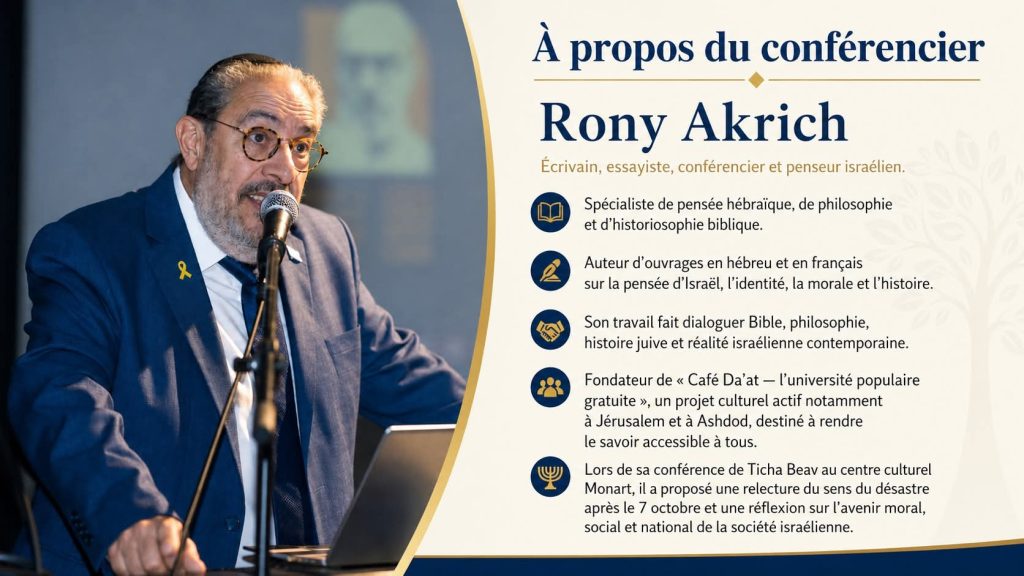 À propos du conférencier

Rony Akrich

Écrivain, essayiste, conférencier et penseur israélien.

Spécialiste de pensée hébraïque, de philosophie et d'historiosophie biblique.

Auteur d'ouvrages en hébreu et en français sur la pensée d'Israël, l'identité, la morale et l'histoire.

Son travail fait dialoguer Bible, philosophie, histoire juive et réalité israélienne contemporaine.

Fondateur de « Café Da'at — l'université populaire gratuite », un projet culturel actif notamment à Jérusalem et à Ashdod, destiné à rendre le savoir accessible à tous.

Lors de sa conférence de Ticha Beav au centre culturel Monart, il a proposé une relecture du sens du désastre après le 7 octobre et une réflexion sur l'avenir moral, social et national de la société israélienne.